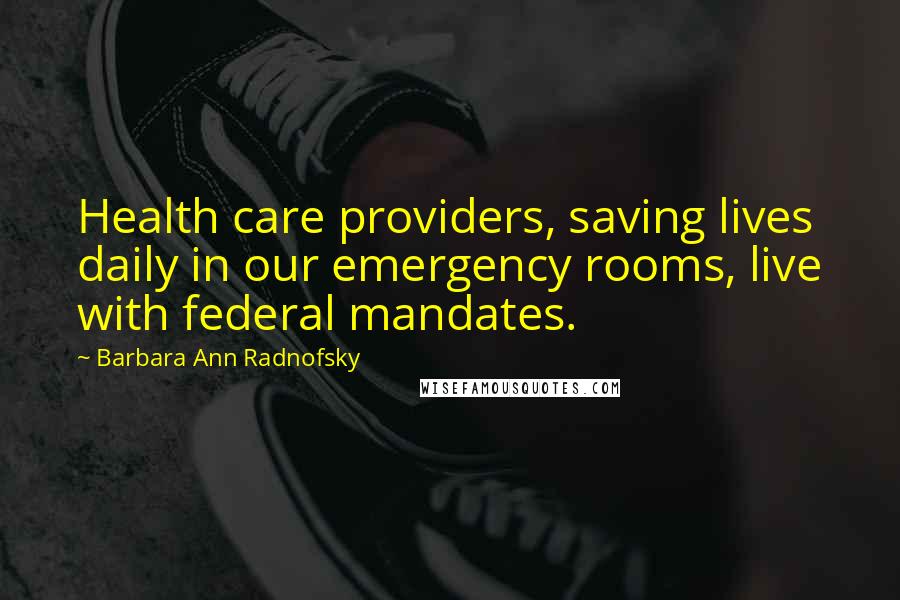 Health care providers, saving lives daily in our emergency rooms, live with federal mandates.

~ Barbara Ann Radnofsky

WISEFAMOUSQUOTES.COM